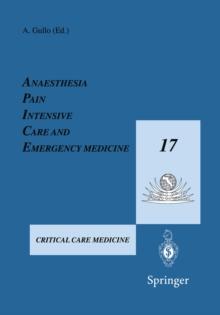 A. Gullo (Ed.)

ANAESTHESIA
PAIN
INTENSIVE
CARE AND
EMERGENCY MEDICINE

17

CRITICAL CARE MEDICINE

Springer